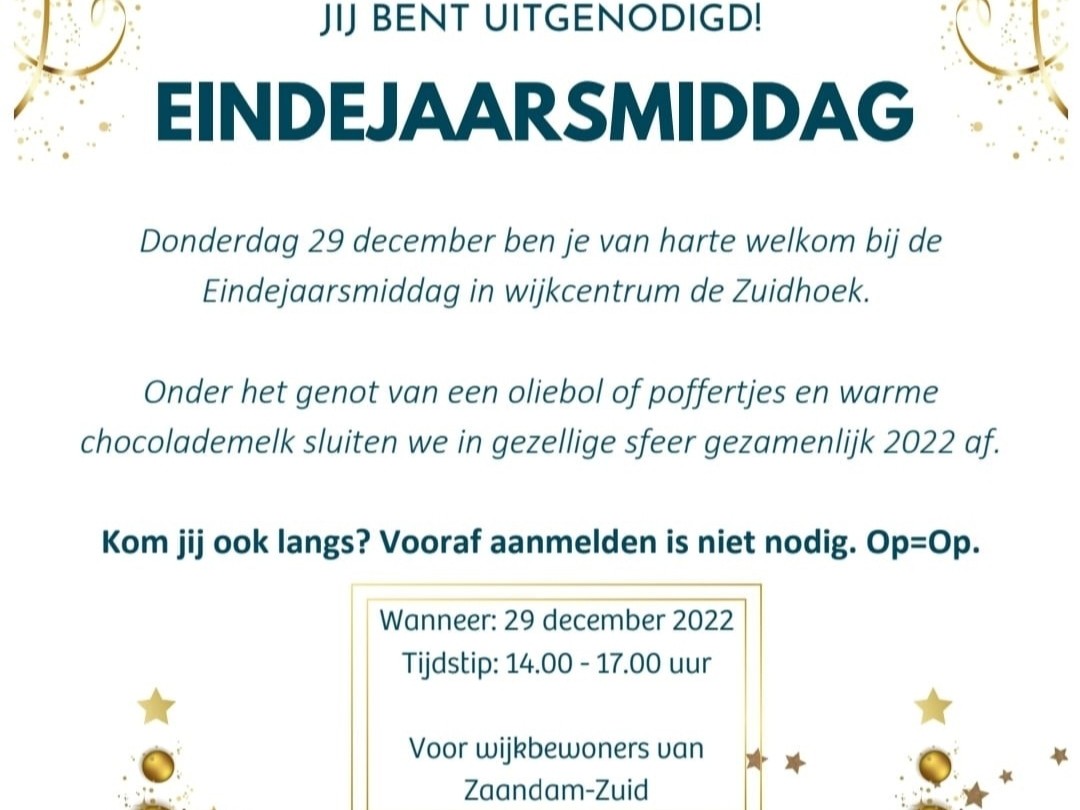 JIJ BENT UITGENODIGD!

EINDEJAARSMIDDAG

Donderdag 29 december ben je van harte welkom bij de Eindejaarsmiddag in wijkcentrum de Zuidhoek.

Onder het genot van een oliebol of poffertjes en warme chocolademelk sluiten we in gezellige sfeer gezamenlijk 2022 af.

Kom jij ook langs? Vooraf aanmelden is niet nodig. Op=Op.

Wanneer: 29 december 2022
Tijdstip: 14.00 - 17.00 uur

Voor wijkbewoners van Zaandam-Zuid